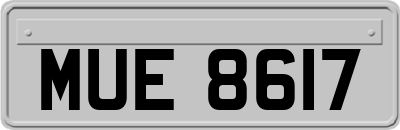 MUE 8617